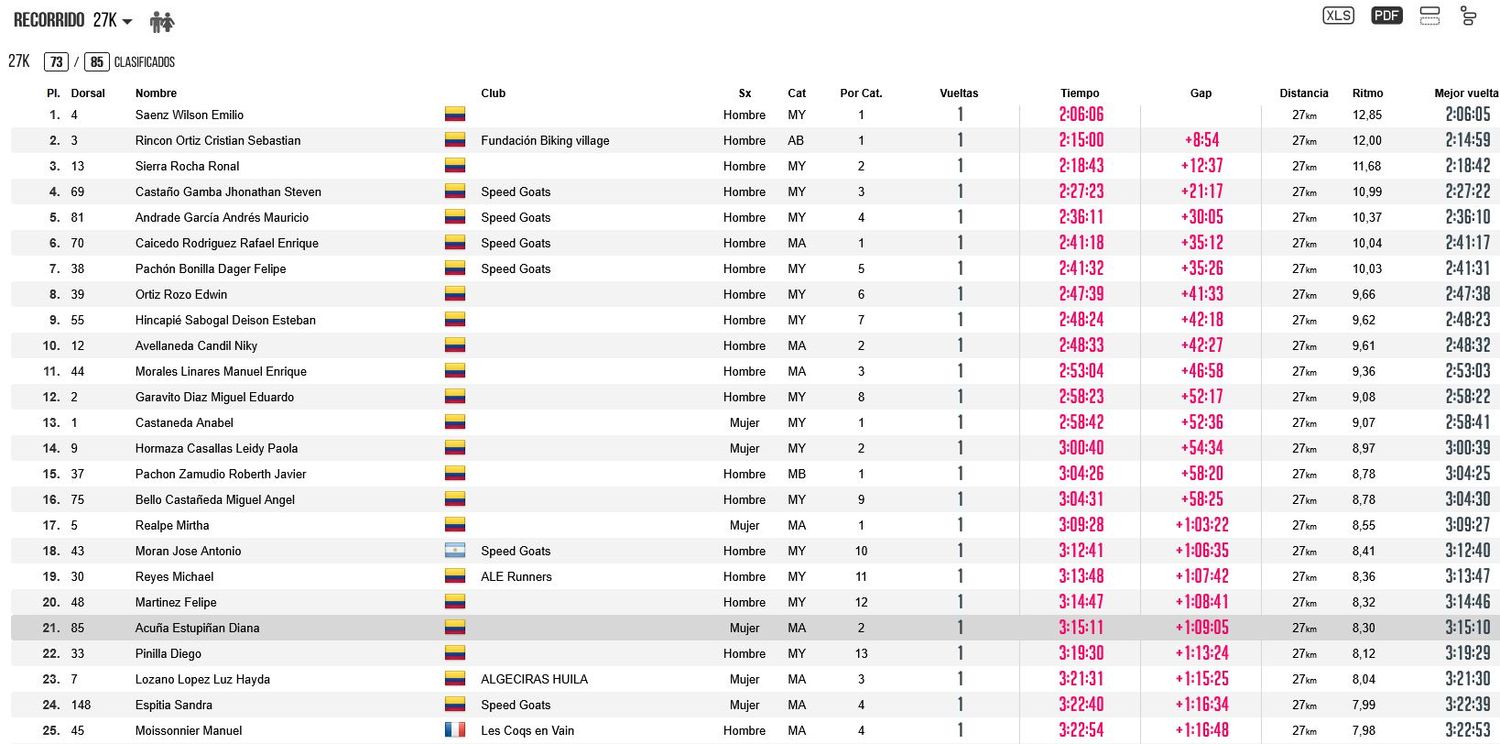 RECORRIDO 27K

XLS PDF

27K 73 / 85 CLASIFICADOS

| Pl. | Dorsal | Nombre | Club | Sx | Cat | Por Cat. | Vueltas | Tiempo | Gap | Distancia | Ritmo | Mejor vuelta |
|---|---|---|---|---|---|---|---|---|---|---|---|---|
| 1. | 4 | Saenz Wilson Emilio | | Hombre | MY | 1 | 1 | 2:06:06 | | 27km | 12,85 | 2:06:05 |
| 2. | 3 | Rincon Ortiz Cristian Sebastian | Fundación Biking village | Hombre | AB | 1 | 1 | 2:15:00 | +8:54 | 27km | 12,00 | 2:14:59 |
| 3. | 13 | Sierra Rocha Ronal | | Hombre | MY | 2 | 1 | 2:18:43 | +12:37 | 27km | 11,68 | 2:18:42 |
| 4. | 69 | Castaño Gamba Jhonathan Steven | Speed Goats | Hombre | MY | 3 | 1 | 2:27:23 | +21:17 | 27km | 10,99 | 2:27:22 |
| 5. | 81 | Andrade García Andrés Mauricio | Speed Goats | Hombre | MY | 4 | 1 | 2:36:11 | +30:05 | 27km | 10,37 | 2:36:10 |
| 6. | 70 | Caicedo Rodriguez Rafael Enrique | Speed Goats | Hombre | MA | 1 | 1 | 2:41:18 | +35:12 | 27km | 10,04 | 2:41:17 |
| 7. | 38 | Pachón Bonilla Dager Felipe | Speed Goats | Hombre | MY | 5 | 1 | 2:41:32 | +35:26 | 27km | 10,03 | 2:41:31 |
| 8. | 39 | Ortiz Rozo Edwin | | Hombre | MY | 6 | 1 | 2:47:39 | +41:33 | 27km | 9,66 | 2:47:38 |
| 9. | 55 | Hincapié Sabogal Deison Esteban | | Hombre | MY | 7 | 1 | 2:48:24 | +42:18 | 27km | 9,62 | 2:48:23 |
| 10. | 12 | Avellaneda Candil Niky | | Hombre | MA | 2 | 1 | 2:48:33 | +42:27 | 27km | 9,61 | 2:48:32 |
| 11. | 44 | Morales Linares Manuel Enrique | | Hombre | MA | 3 | 1 | 2:53:04 | +46:58 | 27km | 9,36 | 2:53:03 |
| 12. | 2 | Garavito Diaz Miguel Eduardo | | Hombre | MY | 8 | 1 | 2:58:23 | +52:17 | 27km | 9,08 | 2:58:22 |
| 13. | 1 | Castaneda Anabel | | Mujer | MY | 1 | 1 | 2:58:42 | +52:36 | 27km | 9,07 | 2:58:41 |
| 14. | 9 | Hormaza Casallas Leidy Paola | | Mujer | MY | 2 | 1 | 3:00:40 | +54:34 | 27km | 8,97 | 3:00:39 |
| 15. | 37 | Pachon Zamudio Roberth Javier | | Hombre | MB | 1 | 1 | 3:04:26 | +58:20 | 27km | 8,78 | 3:04:25 |
| 16. | 75 | Bello Castañeda Miguel Angel | | Hombre | MY | 9 | 1 | 3:04:31 | +58:25 | 27km | 8,78 | 3:04:30 |
| 17. | 5 | Realpe Mirtha | | Mujer | MA | 1 | 1 | 3:09:28 | +1:03:22 | 27km | 8,55 | 3:09:27 |
| 18. | 43 | Moran Jose Antonio | Speed Goats | Hombre | MY | 10 | 1 | 3:12:41 | +1:06:35 | 27km | 8,41 | 3:12:40 |
| 19. | 30 | Reyes Michael | ALE Runners | Hombre | MY | 11 | 1 | 3:13:48 | +1:07:42 | 27km | 8,36 | 3:13:47 |
| 20. | 48 | Martinez Felipe | | Hombre | MY | 12 | 1 | 3:14:47 | +1:08:41 | 27km | 8,32 | 3:14:46 |
| 21. | 85 | Acuña Estupiñan Diana | | Mujer | MA | 2 | 1 | 3:15:11 | +1:09:05 | 27km | 8,30 | 3:15:10 |
| 22. | 33 | Pinilla Diego | | Hombre | MY | 13 | 1 | 3:19:30 | +1:13:24 | 27km | 8,12 | 3:19:29 |
| 23. | 7 | Lozano Lopez Luz Hayda | ALGECIRAS HUILA | Mujer | MA | 3 | 1 | 3:21:31 | +1:15:25 | 27km | 8,04 | 3:21:30 |
| 24. | 148 | Espitia Sandra | Speed Goats | Mujer | MA | 4 | 1 | 3:22:40 | +1:16:34 | 27km | 7,99 | 3:22:39 |
| 25. | 45 | Moissonnier Manuel | Les Coqs en Vain | Hombre | MA | 4 | 1 | 3:22:54 | +1:16:48 | 27km | 7,98 | 3:22:53 |